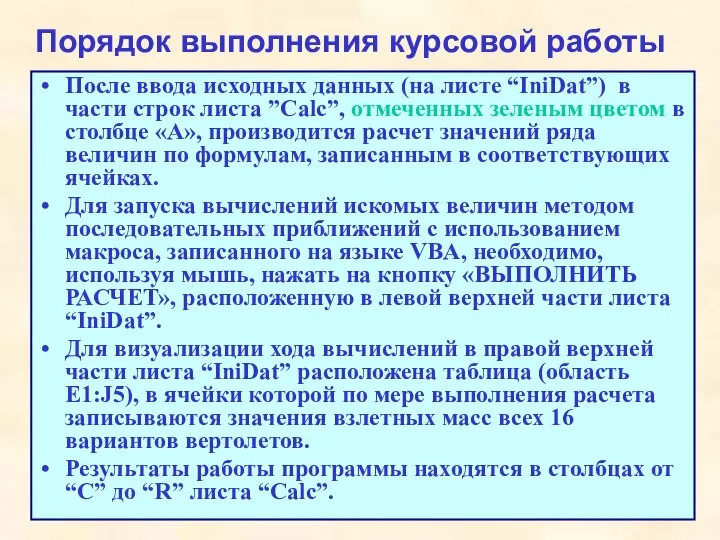 Порядок выполнения курсовой работы

• После ввода исходных данных (на листе “IniDat”) в части строк листа ”Calc”, отмеченных зеленым цветом в столбце «А», производится расчет значений ряда величин по формулам, записанным в соответствующих ячейках.

• Для запуска вычислений искомых величин методом последовательных приближений с использованием макроса, записанного на языке VBA, необходимо, используя мышь, нажать на кнопку «ВЫПОЛНИТЬ РАСЧЕТ», расположенную в левой верхней части листа “IniDat”.

• Для визуализации хода вычислений в правой верхней части листа “IniDat” расположена таблица (область E1:J5), в ячейки которой по мере выполнения расчета записываются значения взлетных масс всех 16 вариантов вертолетов.

• Результаты работы программы находятся в столбцах от “C” до “R” листа “Calc”.